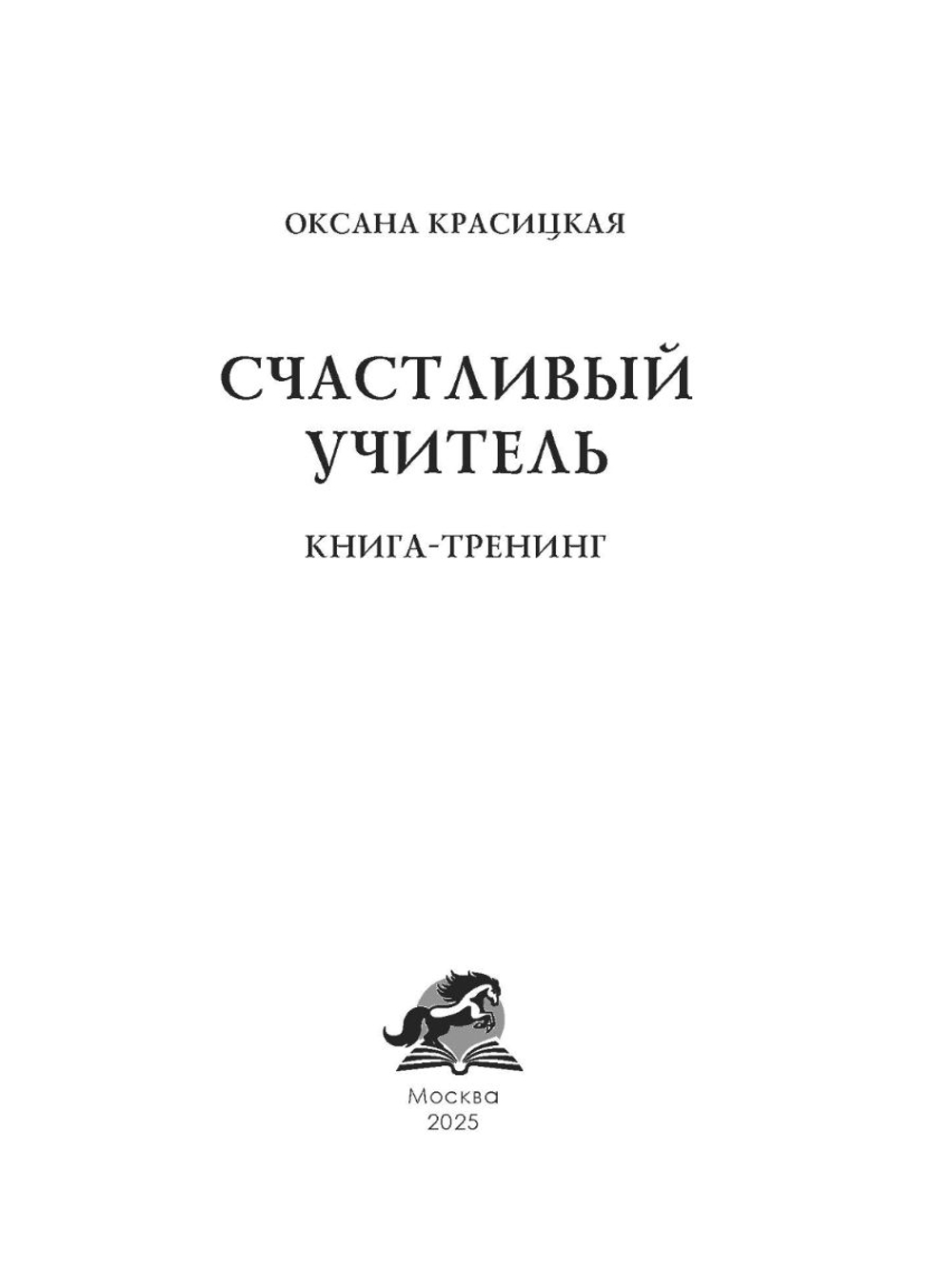 ОКСАНА КРАСИЦКАЯ

СЧАСТЛИВЫЙ УЧИТЕЛЬ

КНИГА-ТРЕНИНГ

Москва
2025